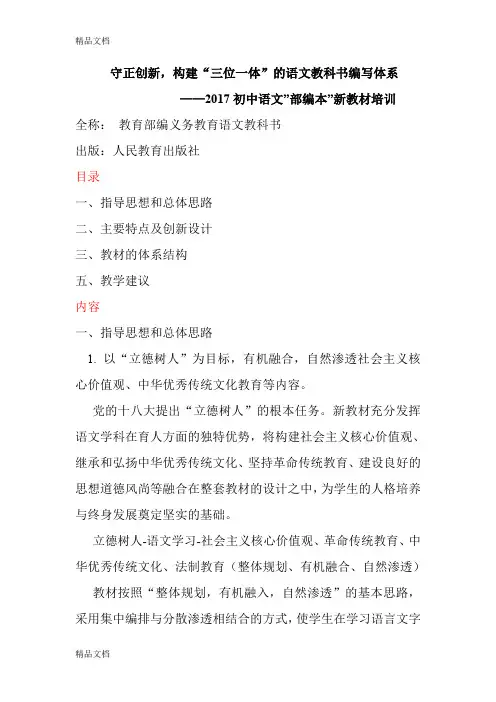 精品文档

守正创新，构建“三位一体”的语文教科书编写体系

——2017 初中语文”部编本”新教材培训

全称： 教育部编义务教育语文教科书

出版：人民教育出版社

目录

一、指导思想和总体思路

二、主要特点及创新设计

三、教材的体系结构

五、教学建议

内容

一、指导思想和总体思路

1. 以“立德树人”为目标，有机融合，自然渗透社会主义核心价值观、中华优秀传统文化教育等内容。

党的十八大提出“立德树人”的根本任务。新教材充分发挥语文学科在育人方面的独特优势，将构建社会主义核心价值观、继承和弘扬中华优秀传统文化、坚持革命传统教育、建设良好的思想道德风尚等融合在整套教材的设计之中，为学生的人格培养与终身发展奠定坚实的基础。

立德树人-语文学习-社会主义核心价值观、革命传统教育、中华优秀传统文化、法制教育（整体规划、有机融合、自然渗透）

教材按照“整体规划，有机融入，自然渗透”的基本思路，采用集中编排与分散渗透相结合的方式，使学生在学习语言文字

精品文档